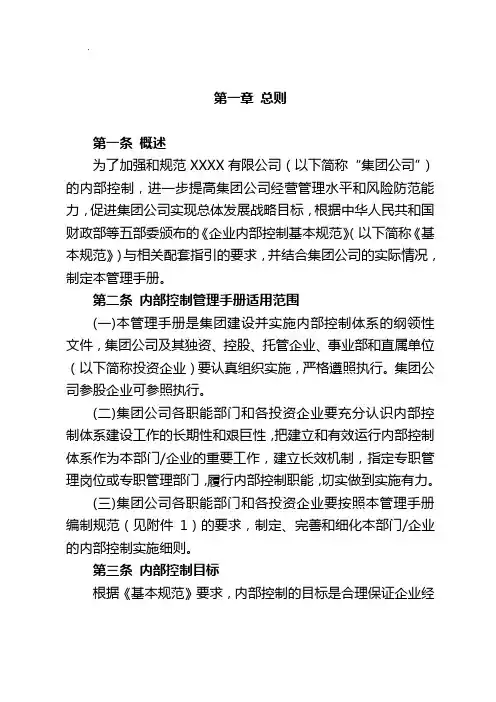 第一章 总则

第一条 概述

为了加强和规范 XXXX 有限公司（以下简称“集团公司”）的内部控制，进一步提高集团公司经营管理水平和风险防范能力，促进集团公司实现总体发展战略目标，根据中华人民共和国财政部等五部委颁布的《企业内部控制基本规范》(以下简称《基本规范》)与相关配套指引的要求，并结合集团公司的实际情况，制定本管理手册。

第二条 内部控制管理手册适用范围

(一)本管理手册是集团建设并实施内部控制体系的纲领性文件，集团公司及其独资、控股、托管企业、事业部和直属单位（以下简称投资企业）要认真组织实施，严格遵照执行。集团公司参股企业可参照执行。

(二)集团公司各职能部门和各投资企业要充分认识内部控制体系建设工作的长期性和艰巨性，把建立和有效运行内部控制体系作为本部门/企业的重要工作，建立长效机制，指定专职管理岗位或专职管理部门，履行内部控制职能，切实做到实施有力。

(三)集团公司各职能部门和各投资企业要按照本管理手册编制规范（见附件 1）的要求，制定、完善和细化本部门/企业的内部控制实施细则。

第三条 内部控制目标

根据《基本规范》要求，内部控制的目标是合理保证企业经